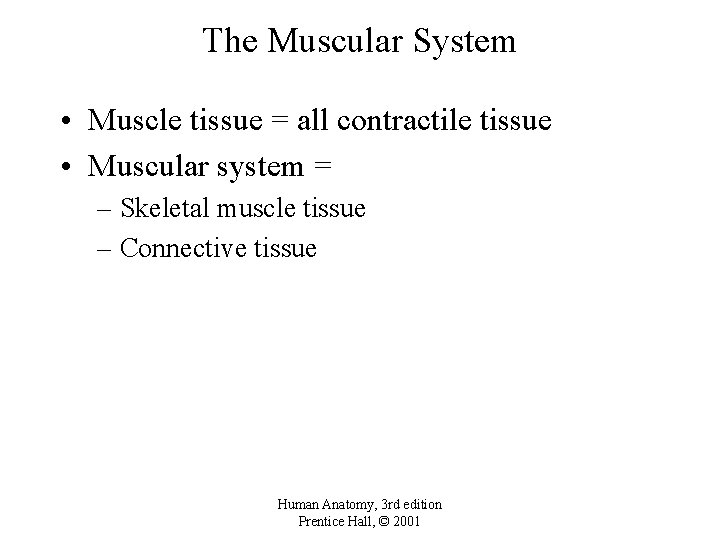 The Muscular System

• Muscle tissue = all contractile tissue
• Muscular system =
– Skeletal muscle tissue
– Connective tissue

Human Anatomy, 3rd edition
Prentice Hall, © 2001